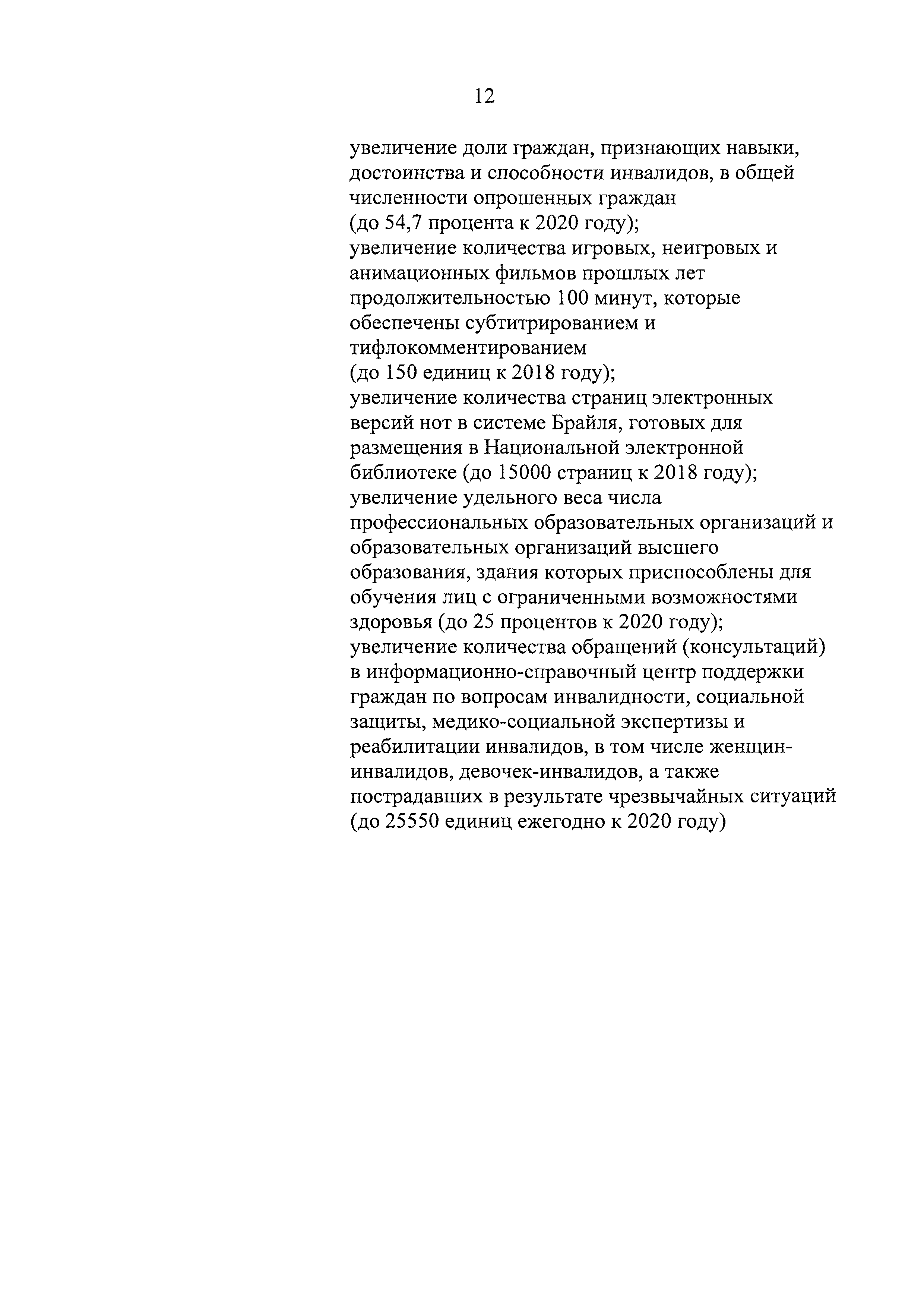 12

увеличение доли граждан, признающих навыки, достоинства и способности инвалидов, в общей численности опрошенных граждан (до 54,7 процента к 2020 году);
увеличение количества игровых, неигровых и анимационных фильмов прошлых лет продолжительностью 100 минут, которые обеспечены субтитрированием и тифлокомментированием (до 150 единиц к 2018 году);
увеличение количества страниц электронных версий нот в системе Брайля, готовых для размещения в Национальной электронной библиотеке (до 15000 страниц к 2018 году);
увеличение удельного веса числа профессиональных образовательных организаций и образовательных организаций высшего образования, здания которых приспособлены для обучения лиц с ограниченными возможностями здоровья (до 25 процентов к 2020 году);
увеличение количества обращений (консультаций) в информационно-справочный центр поддержки граждан по вопросам инвалидности, социальной защиты, медико-социальной экспертизы и реабилитации инвалидов, в том числе женщин-инвалидов, девочек-инвалидов, а также пострадавших в результате чрезвычайных ситуаций (до 25550 единиц ежегодно к 2020 году)